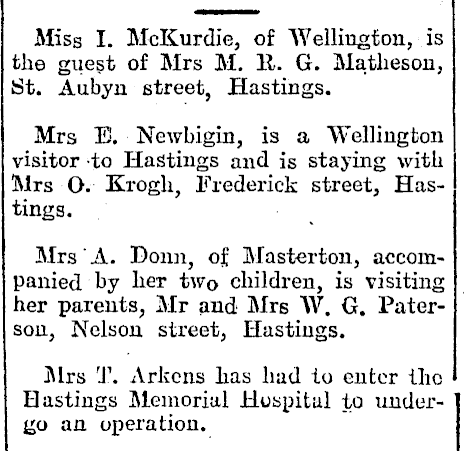 Miss I. McKurdie, of Wellington, is the guest of Mrs M. R. G. Matheson, St. Aubyn street, Hastings.

Mrs E. Newbigin, is a Wellington visitor to Hastings and is staying with Mrs O. Krogh, Frederick street, Hastings.

Mrs A. Donn, of Masterton, accompanied by her two children, is visiting her parents, Mr and Mrs W. G. Paterson, Nelson street, Hastings.

Mrs T. Arkens has had to enter the Hastings Memorial Hospital to undergo an operation.